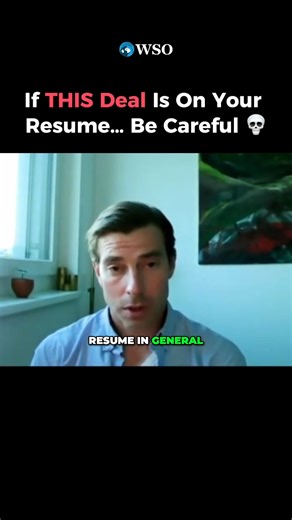 WSO

If THIS Deal Is On Your Resume... Be Careful 💀

RESUME IN GENERAL